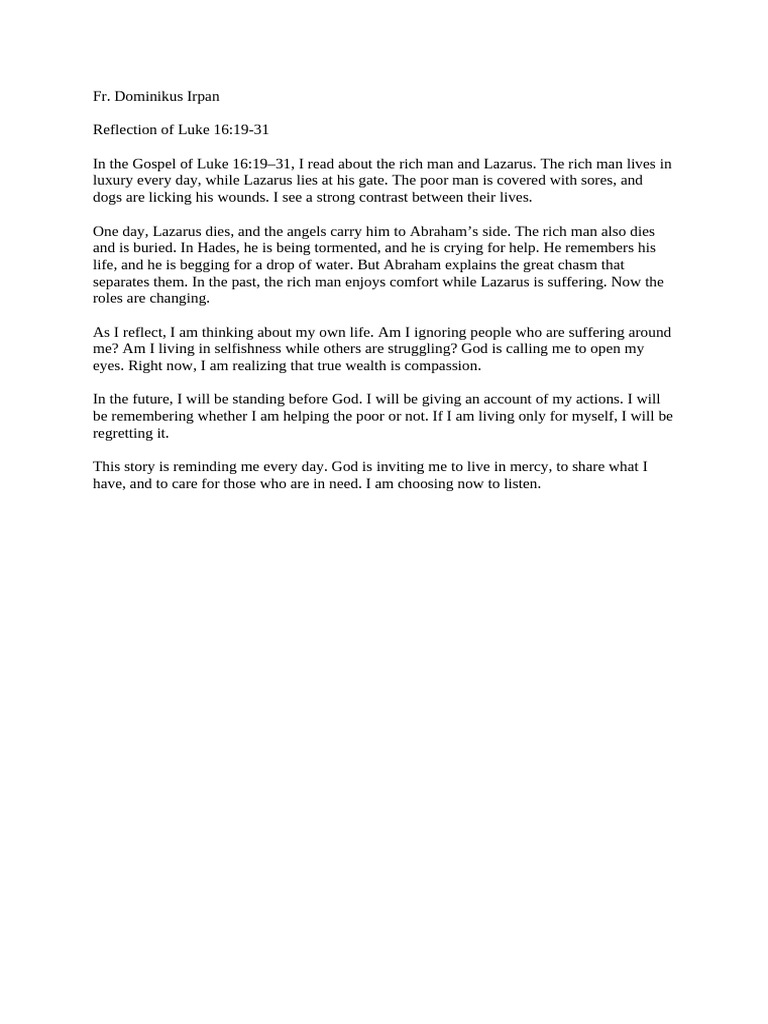 Fr. Dominikus Irpan

Reflection of Luke 16:19-31

In the Gospel of Luke 16:19–31, I read about the rich man and Lazarus. The rich man lives in luxury every day, while Lazarus lies at his gate. The poor man is covered with sores, and dogs are licking his wounds. I see a strong contrast between their lives.

One day, Lazarus dies, and the angels carry him to Abraham's side. The rich man also dies and is buried. In Hades, he is being tormented, and he is crying for help. He remembers his life, and he is begging for a drop of water. But Abraham explains the great chasm that separates them. In the past, the rich man enjoys comfort while Lazarus is suffering. Now the roles are changing.

As I reflect, I am thinking about my own life. Am I ignoring people who are suffering around me? Am I living in selfishness while others are struggling? God is calling me to open my eyes. Right now, I am realizing that true wealth is compassion.

In the future, I will be standing before God. I will be giving an account of my actions. I will be remembering whether I am helping the poor or not. If I am living only for myself, I will be regretting it.

This story is reminding me every day. God is inviting me to live in mercy, to share what I have, and to care for those who are in need. I am choosing now to listen.